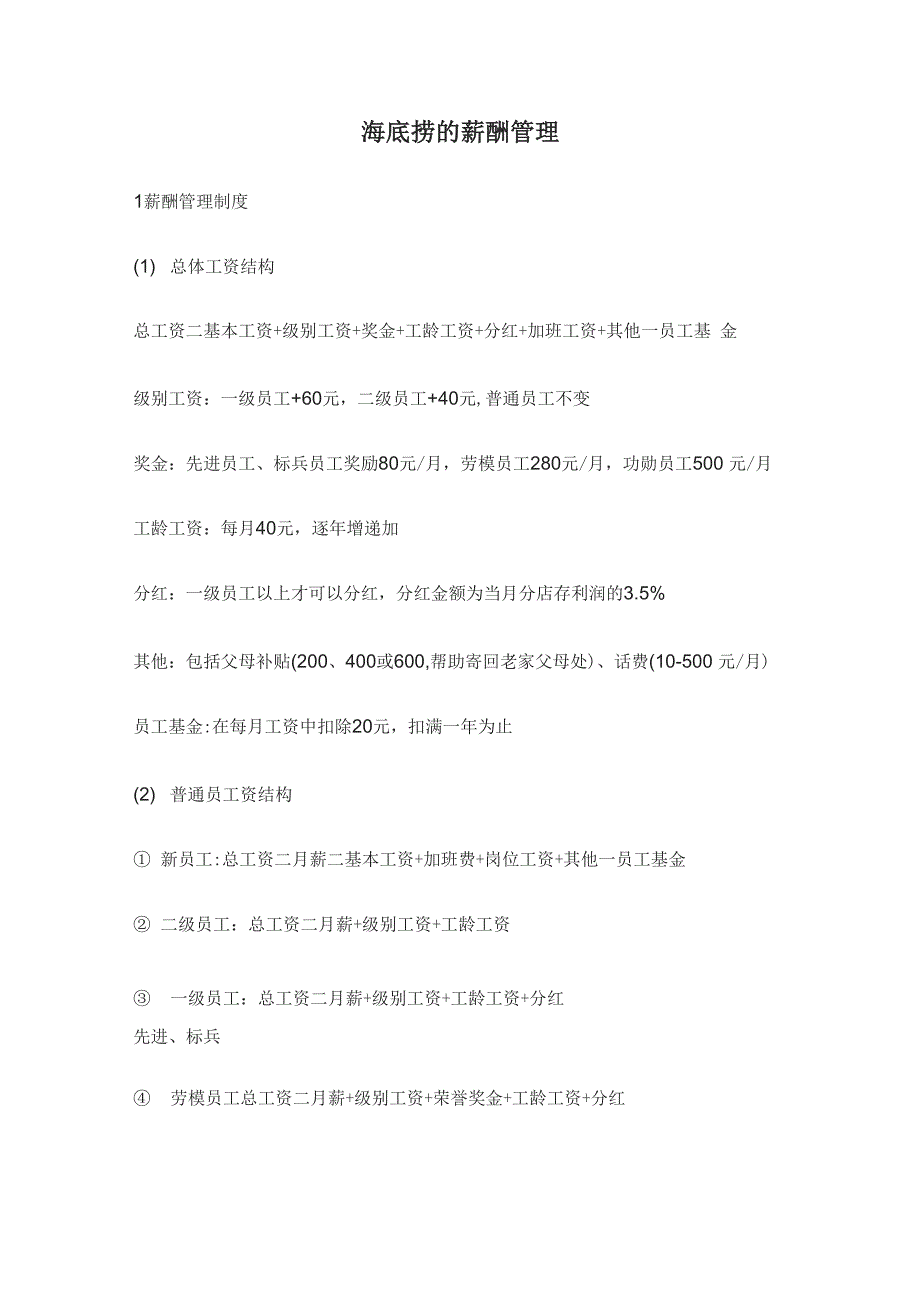 海底捞的薪酬管理

1薪酬管理制度

(1) 总体工资结构

总工资二基本工资+级别工资+奖金+工龄工资+分红+加班工资+其他一员工基 金

级别工资：一级员工+60元，二级员工+40元, 普通员工不变

奖金：先进员工、标兵员工奖励80元/月，劳模员工280元/月，功勋员工500 元/月

工龄工资：每月40元，逐年增递加

分红：一级员工以上才可以分红，分红金额为当月分店存利润的3.5%

其他：包括父母补贴(200、400或600,帮助寄回老家父母处)、话费(10-500 元/月)

员工基金:在每月工资中扣除20元，扣满一年为止

(2) 普通员工资结构

① 新员工:总工资二月薪二基本工资+加班费+岗位工资+其他一员工基金

② 二级员工：总工资二月薪+级别工资+工龄工资

③ 一级员工：总工资二月薪+级别工资+工龄工资+分红
先进、标兵

④ 劳模员工总工资二月薪+级别工资+荣誉奖金+工龄工资+分红